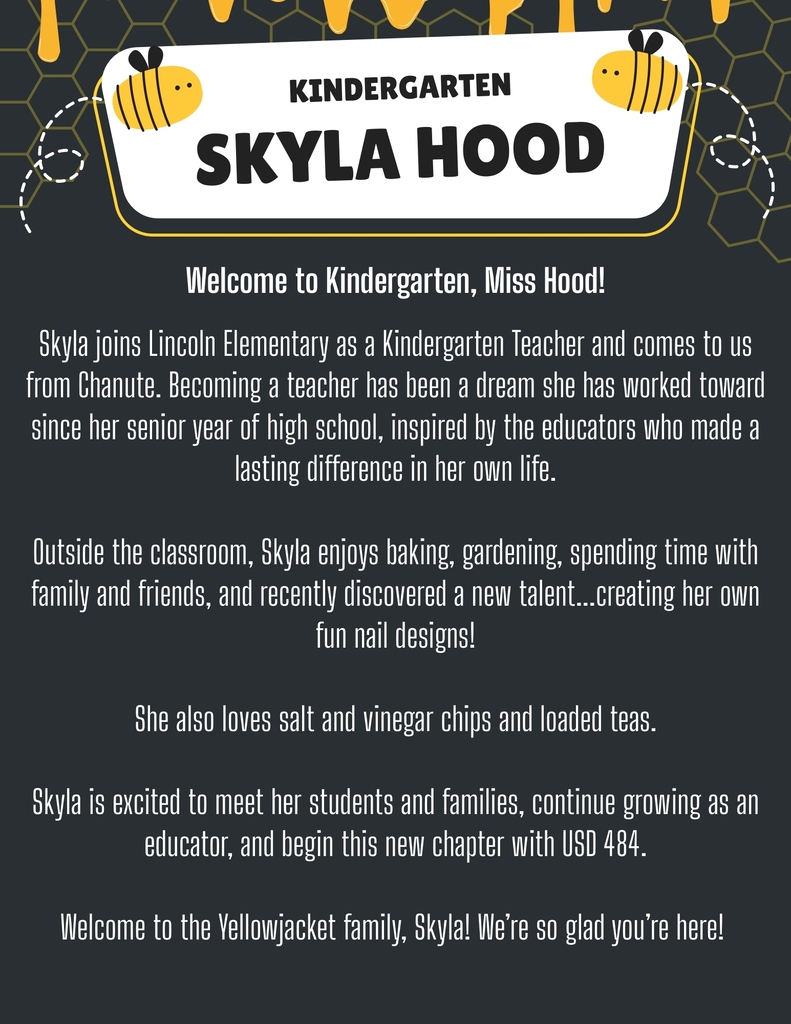 KINDERGARTEN
SKYLA HOOD

Welcome to Kindergarten, Miss Hood!

Skyla joins Lincoln Elementary as a Kindergarten Teacher and comes to us from Chanute. Becoming a teacher has been a dream she has worked toward since her senior year of high school, inspired by the educators who made a lasting difference in her own life.

Outside the classroom, Skyla enjoys baking, gardening, spending time with family and friends, and recently discovered a new talent...creating her own fun nail designs!

She also loves salt and vinegar chips and loaded teas.

Skyla is excited to meet her students and families, continue growing as an educator, and begin this new chapter with USD 484.

Welcome to the Yellowjacket family, Skyla! We're so glad you're here!